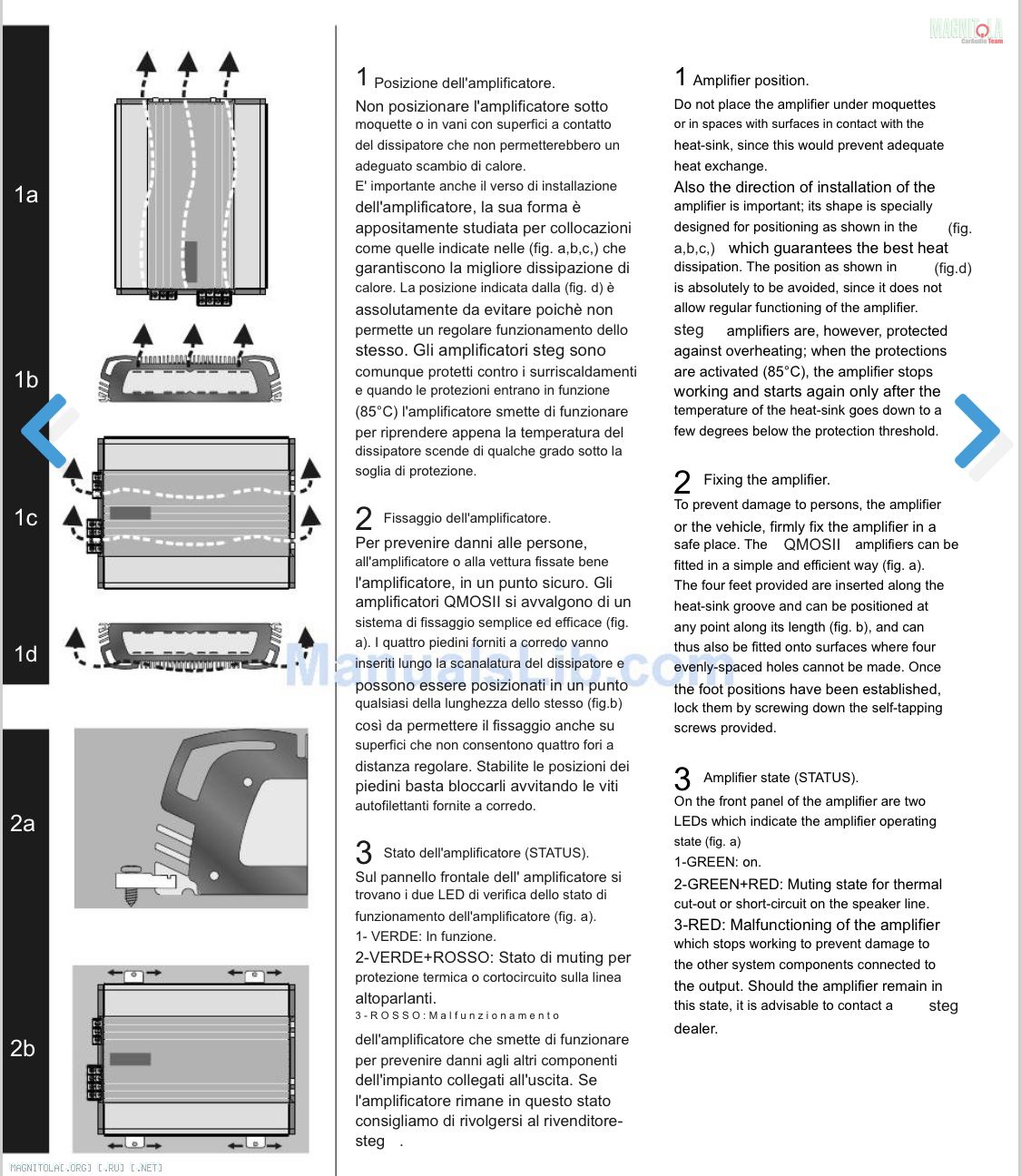 MAGNITOLA CarAudio Team

1a

1b

1c

1d

2a

2b

1 Posizione dell'amplificatore.

Non posizionare l'amplificatore sotto moquette o in vani con superfici a contatto del dissipatore che non permetterebbero un adeguato scambio di calore.
E' importante anche il verso di installazione dell'amplificatore, la sua forma è appositamente studiata per collocazioni come quelle indicate nelle (fig. a,b,c,) che garantiscono la migliore dissipazione di calore. La posizione indicata dalla (fig. d) è assolutamente da evitare poichè non permette un regolare funzionamento dello stesso. Gli amplificatori steg sono comunque protetti contro i surriscaldamenti e quando le protezioni entrano in funzione (85°C) l'amplificatore smette di funzionare per riprendere appena la temperatura del dissipatore scende di qualche grado sotto la soglia di protezione.

2 Fissaggio dell'amplificatore.

Per prevenire danni alle persone, all'amplificatore o alla vettura fissate bene l'amplificatore, in un punto sicuro. Gli amplificatori QMOSII si avvalgono di un sistema di fissaggio semplice ed efficace (fig. a). I quattro piedini forniti a corredo vanno inseriti lungo la scanalatura del dissipatore e possono essere posizionati in un punto qualsiasi della lunghezza dello stesso (fig.b) così da permettere il fissaggio anche su superfici che non consentono quattro fori a distanza regolare. Stabilite le posizioni dei piedini basta bloccarli avvitando le viti autofilettanti fornite a corredo.

3 Stato dell'amplificatore (STATUS).

Sul pannello frontale dell' amplificatore si trovano i due LED di verifica dello stato di funzionamento dell'amplificatore (fig. a).
1- VERDE: In funzione.
2-VERDE+ROSSO: Stato di muting per protezione termica o cortocircuito sulla linea altoparlanti.
3-ROSSO:Malfunzionamento dell'amplificatore che smette di funzionare per prevenire danni agli altri componenti dell'impianto collegati all'uscita. Se l'amplificatore rimane in questo stato consigliamo di rivolgersi al rivenditore-steg .

1 Amplifier position.

Do not place the amplifier under moquettes or in spaces with surfaces in contact with the heat-sink, since this would prevent adequate heat exchange.
Also the direction of installation of the amplifier is important; its shape is specially designed for positioning as shown in the (fig. a,b,c,) which guarantees the best heat dissipation. The position as shown in (fig.d) is absolutely to be avoided, since it does not allow regular functioning of the amplifier.
steg amplifiers are, however, protected against overheating; when the protections are activated (85°C), the amplifier stops working and starts again only after the temperature of the heat-sink goes down to a few degrees below the protection threshold.

2 Fixing the amplifier.

To prevent damage to persons, the amplifier or the vehicle, firmly fix the amplifier in a safe place. The QMOSII amplifiers can be fitted in a simple and efficient way (fig. a).
The four feet provided are inserted along the heat-sink groove and can be positioned at any point along its length (fig. b), and can thus also be fitted onto surfaces where four evenly-spaced holes cannot be made. Once the foot positions have been established, lock them by screwing down the self-tapping screws provided.

3 Amplifier state (STATUS).

On the front panel of the amplifier are two LEDs which indicate the amplifier operating state (fig. a)
1-GREEN: on.
2-GREEN+RED: Muting state for thermal cut-out or short-circuit on the speaker line.
3-RED: Malfunctioning of the amplifier which stops working to prevent damage to the other system components connected to the output. Should the amplifier remain in this state, it is advisable to contact a steg dealer.

ManualsLib.com

MAGNITOLA[.ORG] [.RU] [.NET]